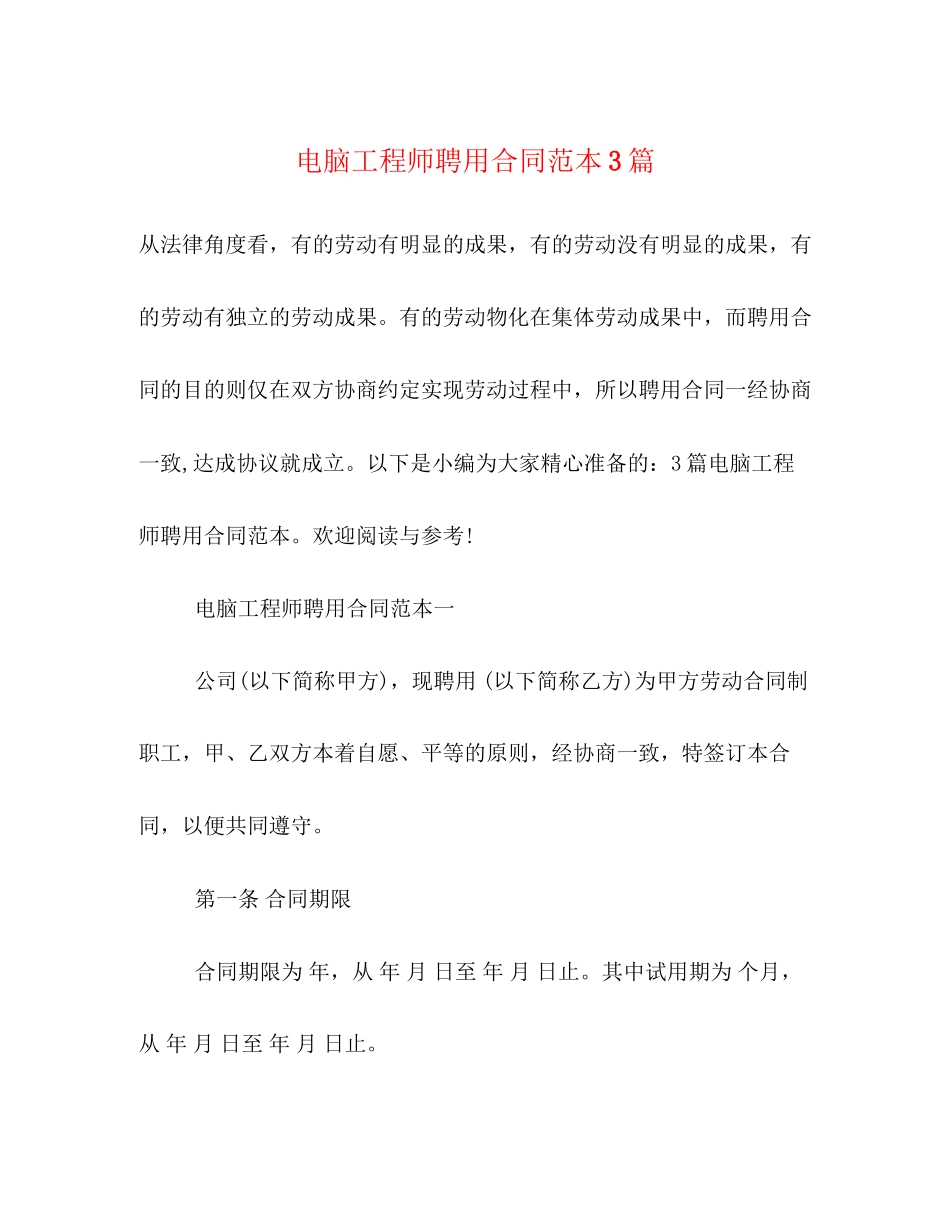 电脑工程师聘用合同范本3篇

从法律角度看，有的劳动有明显的成果，有的劳动没有明显的成果，有的劳动有独立的劳动成果。有的劳动物化在集体劳动成果中，而聘用合同的目的则仅在双方协商约定实现劳动过程中，所以聘用合同一经协商一致,达成协议就成立。以下是小编为大家精心准备的：3篇电脑工程师聘用合同范本。欢迎阅读与参考!

电脑工程师聘用合同范本一

公司(以下简称甲方)，现聘用 (以下简称乙方)为甲方劳动合同制职工，甲、乙双方本着自愿、平等的原则，经协商一致，特签订本合同，以便共同遵守。

第一条 合同期限

合同期限为 年，从 年 月 日至 年 月 日止。其中试用期为 个月，从 年 月 日至 年 月 日止。